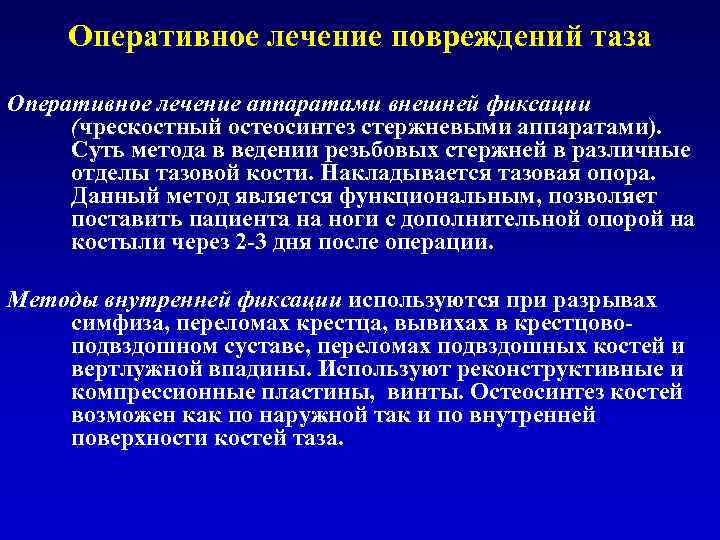 Оперативное лечение повреждений таза

Оперативное лечение аппаратами внешней фиксации (чрескостный остеосинтез стержневыми аппаратами). Суть метода в ведении резьбовых стержней в различные отделы тазовой кости. Накладывается тазовая опора. Данный метод является функциональным, позволяет поставить пациента на ноги с дополнительной опорой на костыли через 2-3 дня после операции.

Методы внутренней фиксации используются при разрывах симфиза, переломах крестца, вывихах в крестцово-подвздошном суставе, переломах подвздошных костей и вертлужной впадины. Используют реконструктивные и компрессионные пластины, винты. Остеосинтез костей возможен как по наружной так и по внутренней поверхности костей таза.